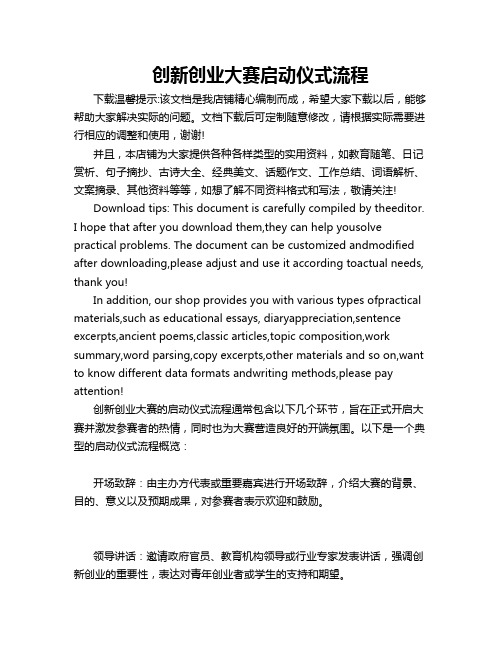 创新创业大赛启动仪式流程

下载温馨提示:该文档是我店铺精心编制而成，希望大家下载以后，能够帮助大家解决实际的问题。文档下载后可定制随意修改，请根据实际需要进行相应的调整和使用，谢谢!

并且，本店铺为大家提供各种各样类型的实用资料，如教育随笔、日记赏析、句子摘抄、古诗大全、经典美文、话题作文、工作总结、词语解析、文案摘录、其他资料等等，如想了解不同资料格式和写法，敬请关注!

Download tips: This document is carefully compiled by theeditor. I hope that after you download them,they can help yousolve practical problems. The document can be customized andmodified after downloading,please adjust and use it according toactual needs, thank you!

In addition, our shop provides you with various types ofpractical materials,such as educational essays, diaryappreciation,sentence excerpts,ancient poems,classic articles,topic composition,work summary,word parsing,copy excerpts,other materials and so on,want to know different data formats andwriting methods,please pay attention!

创新创业大赛的启动仪式流程通常包含以下几个环节，旨在正式开启大赛并激发参赛者的热情，同时也为大赛营造良好的开端氛围。以下是一个典型的启动仪式流程概览：

开场致辞：由主办方代表或重要嘉宾进行开场致辞，介绍大赛的背景、目的、意义以及预期成果，对参赛者表示欢迎和鼓励。

领导讲话：邀请政府官员、教育机构领导或行业专家发表讲话，强调创新创业的重要性，表达对青年创业者或学生的支持和期望。